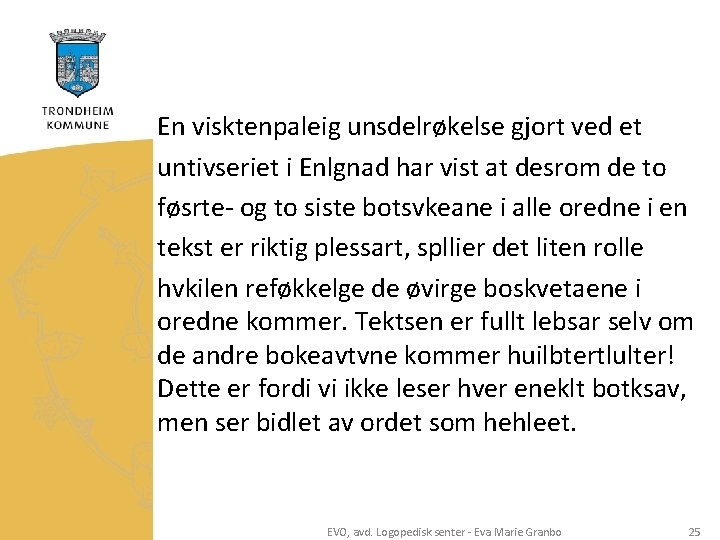 TRONDHEIM
KOMMUNE

En visktenpaleig unsdelrøkelse gjort ved et untivseriet i Enlgnad har vist at desrom de to føsrte- og to siste botsvkeane i alle oredne i en tekst er riktig plessart, spllier det liten rolle hvkilen reføkkelge de øvirge boskvetaene i oredne kommer. Tektsen er fullt lebsar selv om de andre bokeavtvne kommer huilbtertlulter! Dette er fordi vi ikke leser hver eneklt botksav, men ser bidlet av ordet som hehleet.

EVO, avd. Logopedisk senter - Eva Marie Granbo

25